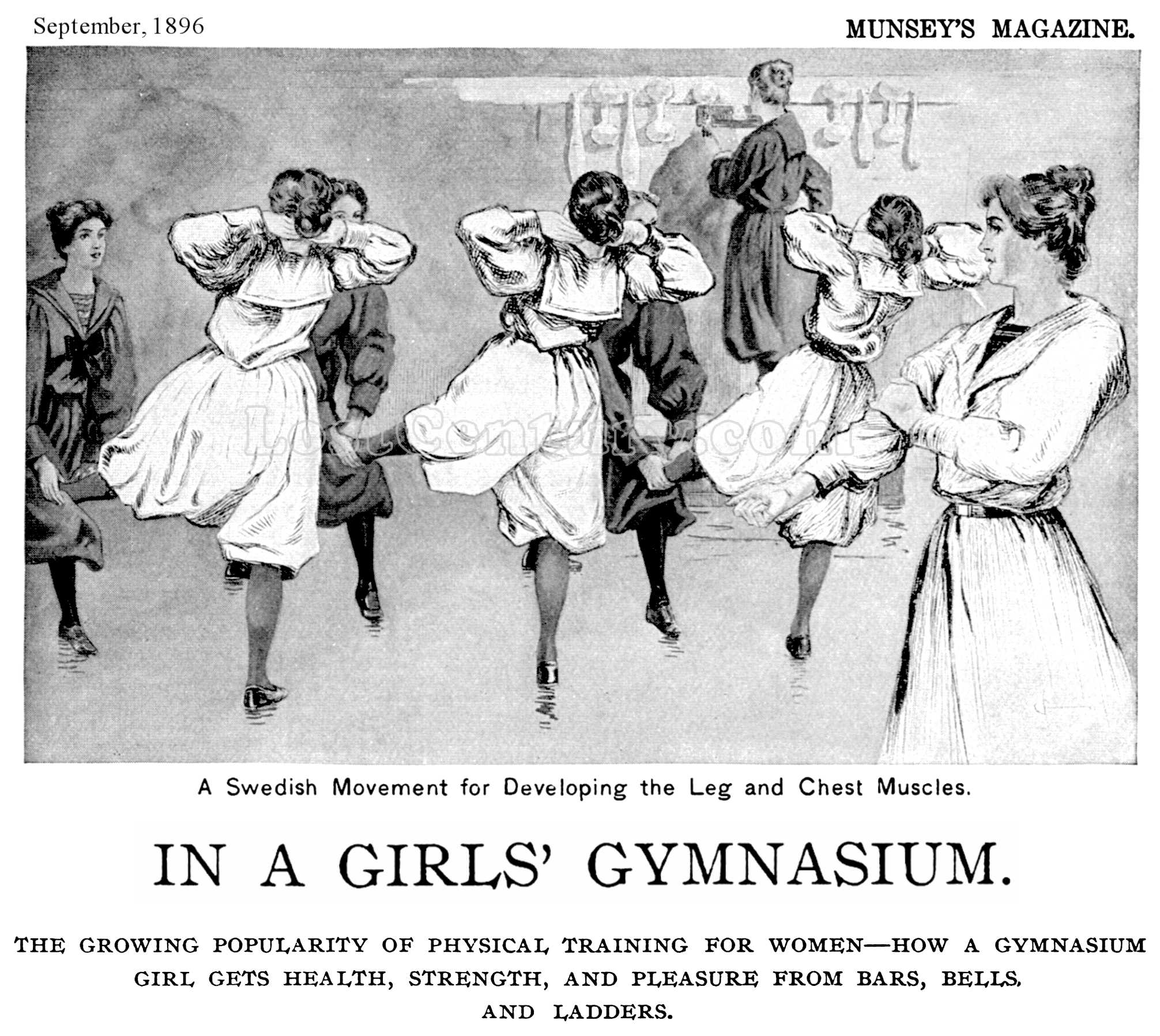 September, 1896

MUNSEY'S MAGAZINE.

A Swedish Movement for Developing the Leg and Chest Muscles.

IN A GIRLS' GYMNASIUM.

THE GROWING POPULARITY OF PHYSICAL TRAINING FOR WOMEN—HOW A GYMNASIUM GIRL GETS HEALTH, STRENGTH, AND PLEASURE FROM BARS, BELLS, AND LADDERS.

LostCentury.com